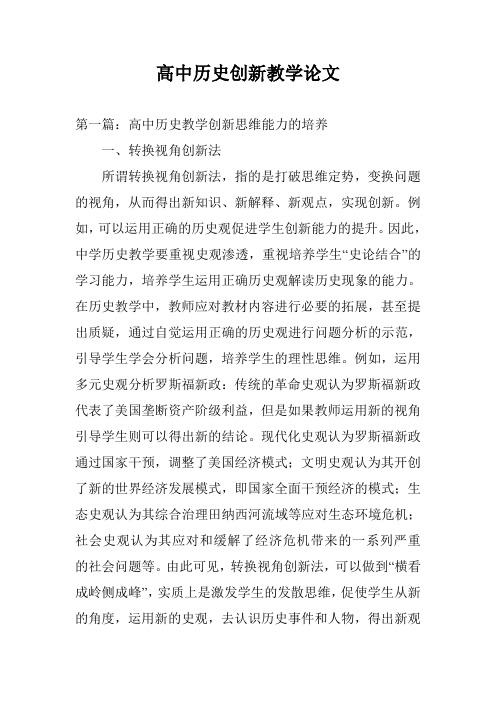 高中历史创新教学论文

第一篇：高中历史教学创新思维能力的培养

一、转换视角创新法

所谓转换视角创新法，指的是打破思维定势，变换问题的视角，从而得出新知识、新解释、新观点，实现创新。例如，可以运用正确的历史观促进学生创新能力的提升。因此，中学历史教学要重视史观渗透，重视培养学生“史论结合”的学习能力，培养学生运用正确历史观解读历史现象的能力。在历史教学中，教师应对教材内容进行必要的拓展，甚至提出质疑，通过自觉运用正确的历史观进行问题分析的示范，引导学生学会分析问题，培养学生的理性思维。例如，运用多元史观分析罗斯福新政：传统的革命史观认为罗斯福新政代表了美国垄断资产阶级利益，但是如果教师运用新的视角引导学生则可以得出新的结论。现代化史观认为罗斯福新政通过国家干预，调整了美国经济模式；文明史观认为其开创了新的世界经济发展模式，即国家全面干预经济的模式；生态史观认为其综合治理田纳西河流域等应对生态环境危机；社会史观认为其应对和缓解了经济危机带来的一系列严重的社会问题等。由此可见，转换视角创新法，可以做到“横看成岭侧成峰”，实质上是激发学生的发散思维，促使学生从新的角度，运用新的史观，去认识历史事件和人物，得出新观